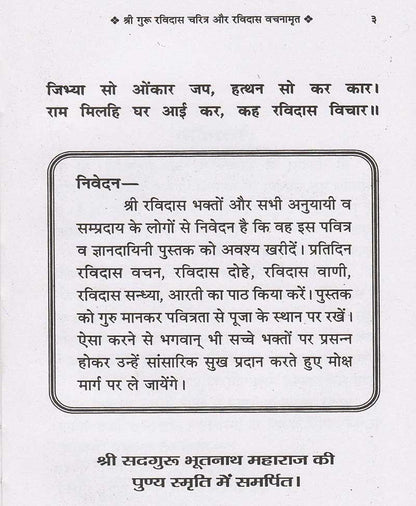 ❖ श्री गुरू रविदास चरित्र और रविदास वचनामृत ❖ ३

जिभ्या सो ओंकार जप, हत्थन सो कर कार।
राम मिलहि घर आई कर, कह रविदास विचार॥

निवेदन—
श्री रविदास भक्तों और सभी अनुयायी व सम्प्रदाय के लोगों से निवेदन है कि वह इस पवित्र व ज्ञानदायिनी पुस्तक को अवश्य खरीदें। प्रतिदिन रविदास वचन, रविदास दोहे, रविदास वाणी, रविदास सन्ध्या, आरती का पाठ किया करें। पुस्तक को गुरु मानकर पवित्रता से पूजा के स्थान पर रखें। ऐसा करने से भगवान् भी सच्चे भक्तों पर प्रसन्न होकर उन्हें सांसारिक सुख प्रदान करते हुए मोक्ष मार्ग पर ले जायेंगे।

श्री सदगुरू भूतनाथ महाराज की
पुण्य स्मृति में समर्पित।